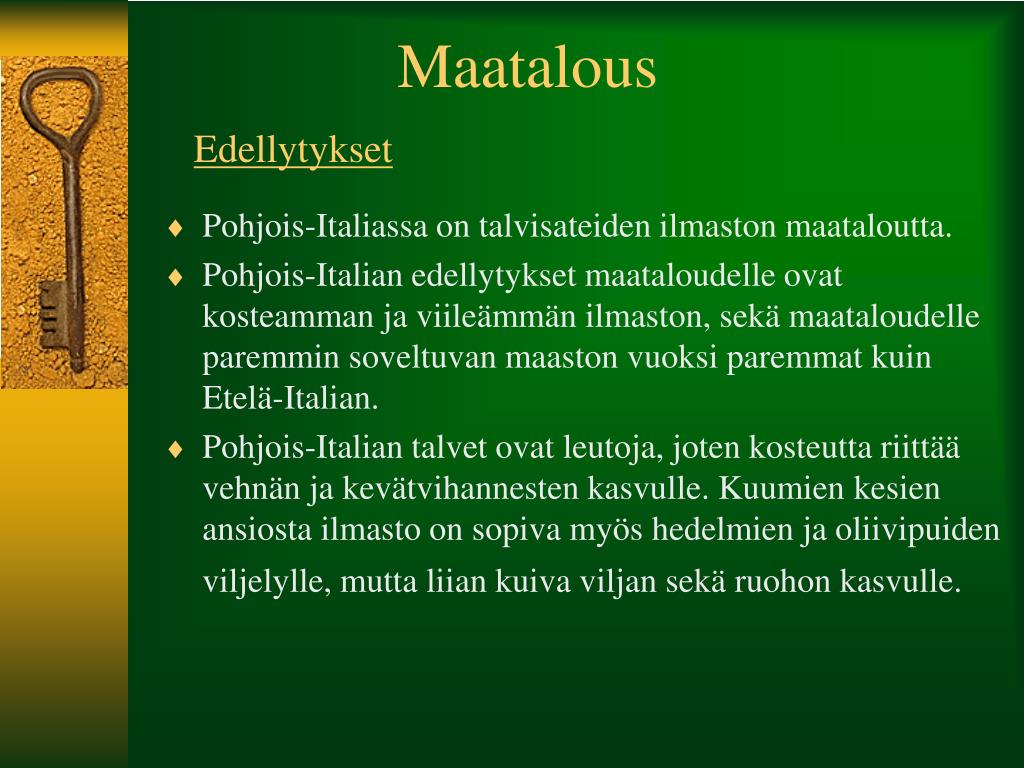 Maatalous

Edellytykset

♦ Pohjois-Italiassa on talvisateiden ilmaston maataloutta.
♦ Pohjois-Italian edellytykset maataloudelle ovat kosteamman ja viileämmän ilmaston, sekä maataloudelle paremmin soveltuvan maaston vuoksi paremmat kuin Etelä-Italian.
♦ Pohjois-Italian talvet ovat leutoja, joten kosteutta riittää vehnän ja kevätvihannesten kasvulle. Kuumien kesien ansiosta ilmasto on sopiva myös hedelmien ja oliivipuiden viljelylle, mutta liian kuiva viljan sekä ruohon kasvulle.